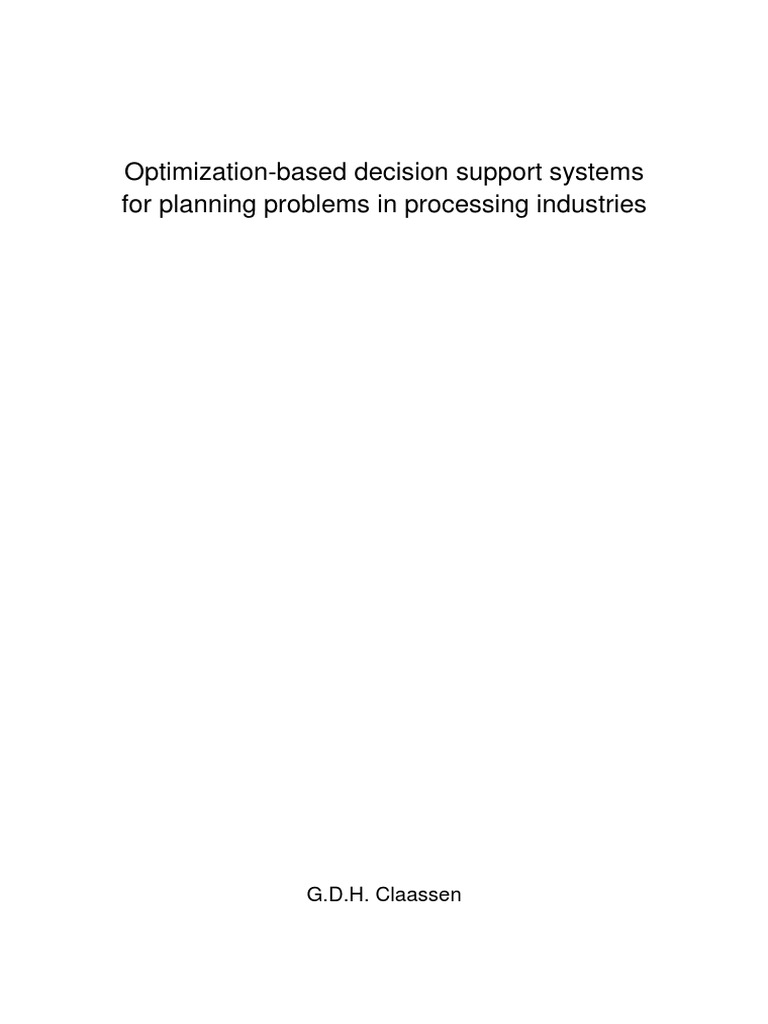 Optimization-based decision support systems for planning problems in processing industries

G.D.H. Claassen